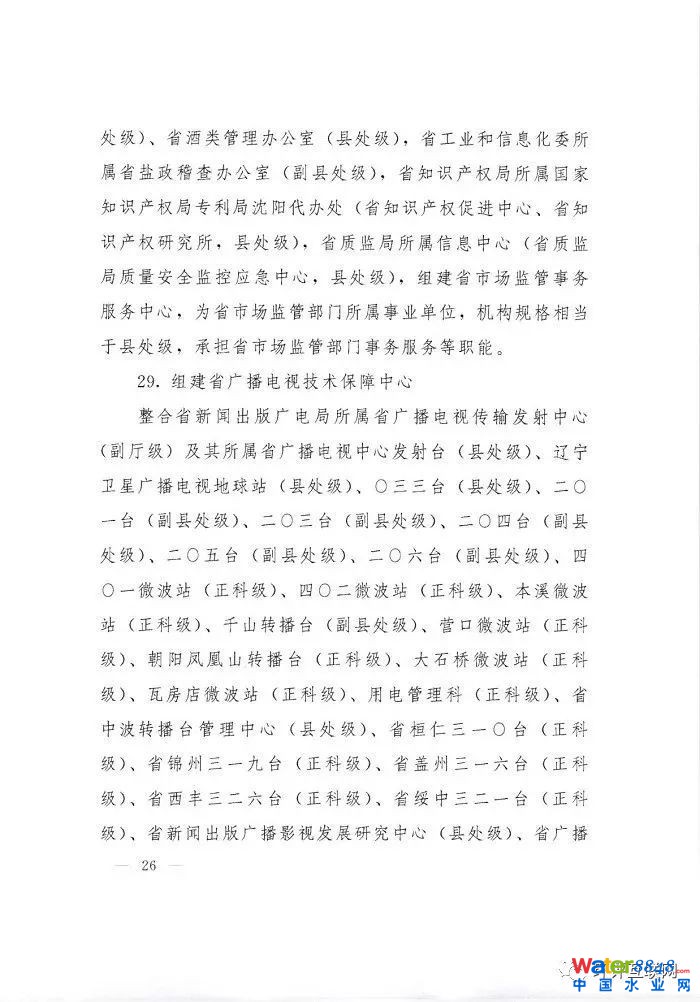 处级）、省酒类管理办公室（县处级），省工业和信息化委所属省盐政稽查办公室（副县处级），省知识产权局所属国家知识产权局专利局沈阳代办处（省知识产权促进中心、省知识产权研究所，县处级），省质监局所属信息中心（省质监局质量安全监控应急中心，县处级），组建省市场监管事务服务中心，为省市场监管部门所属事业单位，机构规格相当于县处级，承担省市场监管部门事务服务等职能。

29. 组建省广播电视技术保障中心

整合省新闻出版广电局所属省广播电视传输发射中心（副厅级）及其所属省广播电视中心发射台（县处级）、辽宁卫星广播电视地球站（县处级）、〇三三台（县处级）、二〇一台（副县处级）、二〇三台（副县处级）、二〇四台（副县处级）、二〇五台（副县处级）、二〇六台（副县处级）、四〇一微波站（正科级）、四〇二微波站（正科级）、本溪微波站（正科级）、千山转播台（副县处级）、营口微波站（正科级）、朝阳凤凰山转播台（正科级）、大石桥微波站（正科级）、瓦房店微波站（正科级）、用电管理科（正科级）、省中波转播台管理中心（县处级）、省桓仁三一〇台（正科级）、省锦州三一九台（正科级）、省盖州三一六台（正科级）、省西丰三二六台（正科级）、省绥中三二一台（正科级）、省新闻出版广播影视发展研究中心（县处级）、省广播

— 26 —

Water8848
中国水业网